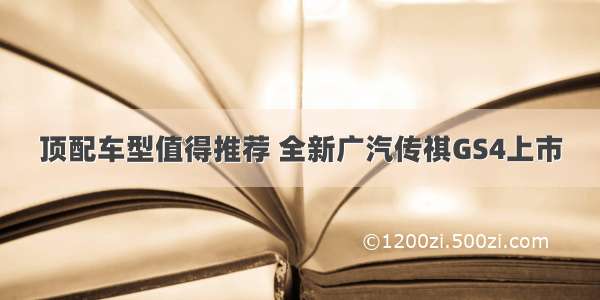 顶配车型值得推荐 全新广汽传祺GS4上市

©1200zi.500zi.com